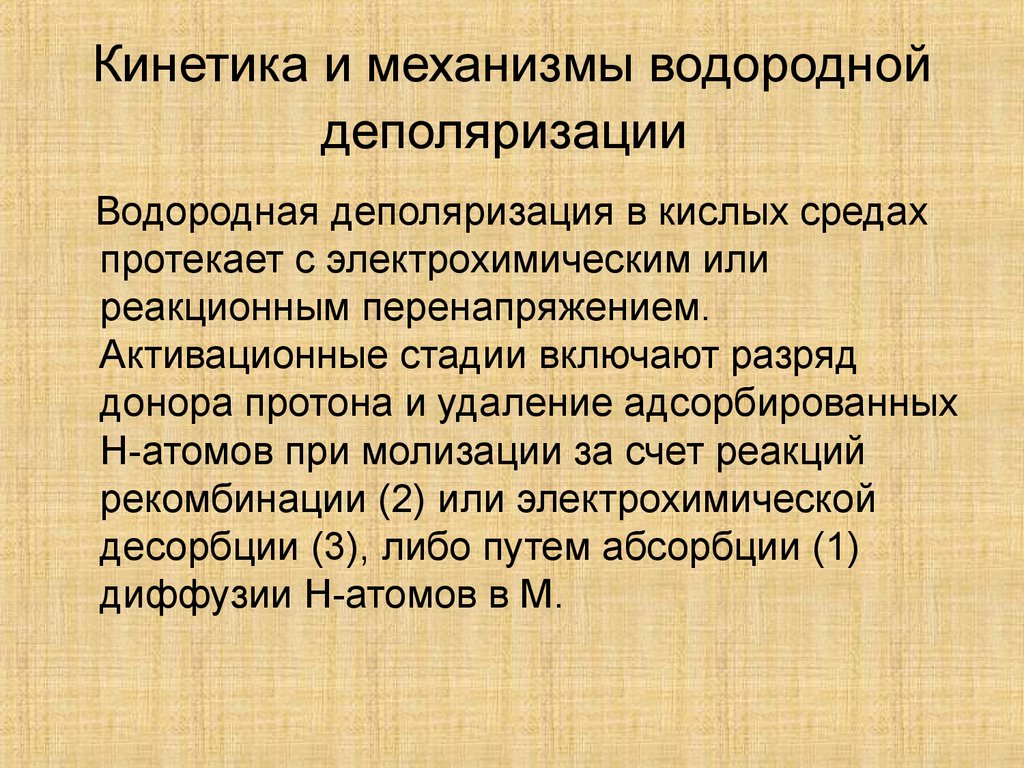 Кинетика и механизмы водородной деполяризации

Водородная деполяризация в кислых средах протекает с электрохимическим или реакционным перенапряжением. Активационные стадии включают разряд донора протона и удаление адсорбированных Н-атомов при молизации за счет реакций рекомбинации (2) или электрохимической десорбции (3), либо путем абсорбции (1) диффузии Н-атомов в М.